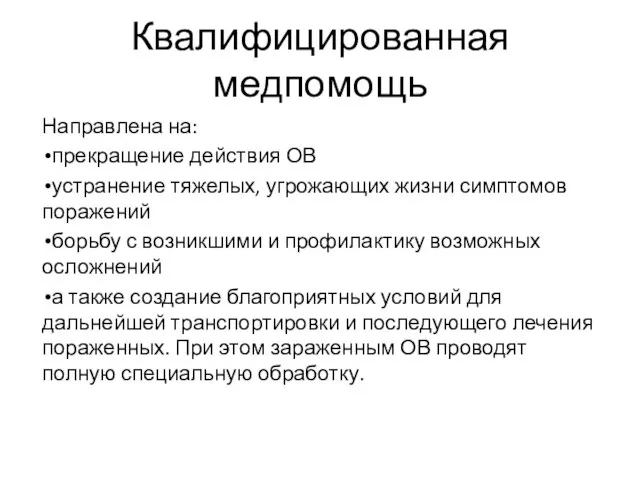 Квалифицированная медпомощь

Направлена на:

•прекращение действия ОВ

•устранение тяжелых, угрожающих жизни симптомов поражений

•борьбу с возникшими и профилактику возможных осложнений

•а также создание благоприятных условий для дальнейшей транспортировки и последующего лечения пораженных. При этом зараженным ОВ проводят полную специальную обработку.